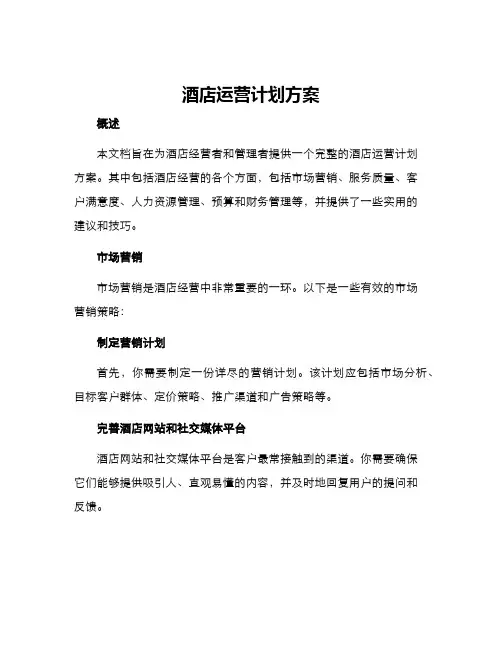 酒店运营计划方案

概述

本文档旨在为酒店经营者和管理者提供一个完整的酒店运营计划方案。其中包括酒店经营的各个方面，包括市场营销、服务质量、客户满意度、人力资源管理、预算和财务管理等，并提供了一些实用的建议和技巧。

市场营销

市场营销是酒店经营中非常重要的一环。以下是一些有效的市场营销策略：

制定营销计划

首先，你需要制定一份详尽的营销计划。该计划应包括市场分析、目标客户群体、定价策略、推广渠道和广告策略等。

完善酒店网站和社交媒体平台

酒店网站和社交媒体平台是客户最常接触到的渠道。你需要确保它们能够提供吸引人、直观易懂的内容，并及时地回复用户的提问和反馈。